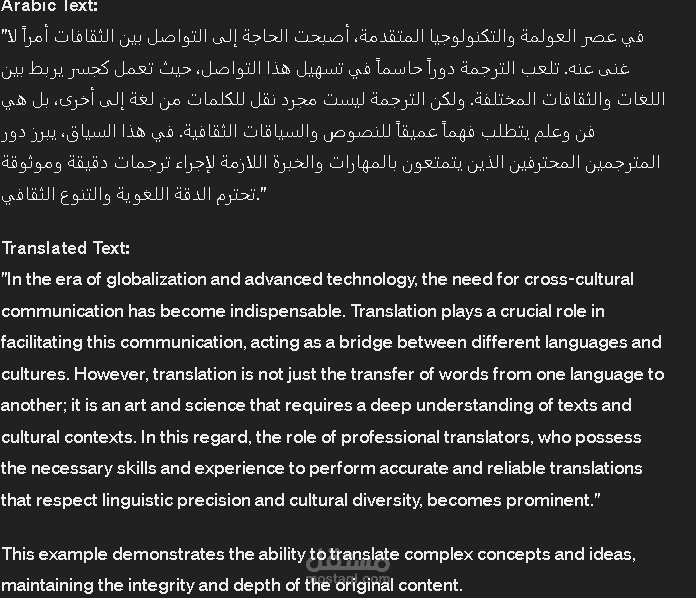 Arabic Text:

"في عصر العولمة والتكنولوجيا المتقدمة، أصبحت الحاجة إلى التواصل بين الثقافات أمراً لا غنى عنه. تلعب الترجمة دوراً حاسماً في تسهيل هذا التواصل، حيث تعمل كجسر يربط بين اللغات والثقافات المختلفة. ولكن الترجمة ليست مجرد نقل للكلمات من لغة إلى أخرى، بل هي فن وعلم يتطلب فهماً عميقاً للنصوص والسياقات الثقافية. في هذا السياق، يبرز دور المترجمين المحترفين الذين يتمتعون بالمهارات والخبرة اللازمة لإجراء ترجمات دقيقة وموثوقة تحترم الدقة اللغوية والتنوع الثقافي."

Translated Text:

"In the era of globalization and advanced technology, the need for cross-cultural communication has become indispensable. Translation plays a crucial role in facilitating this communication, acting as a bridge between different languages and cultures. However, translation is not just the transfer of words from one language to another; it is an art and science that requires a deep understanding of texts and cultural contexts. In this regard, the role of professional translators, who possess the necessary skills and experience to perform accurate and reliable translations that respect linguistic precision and cultural diversity, becomes prominent."

This example demonstrates the ability to translate complex concepts and ideas, maintaining the integrity and depth of the original content.

مستقل
mostaql.com